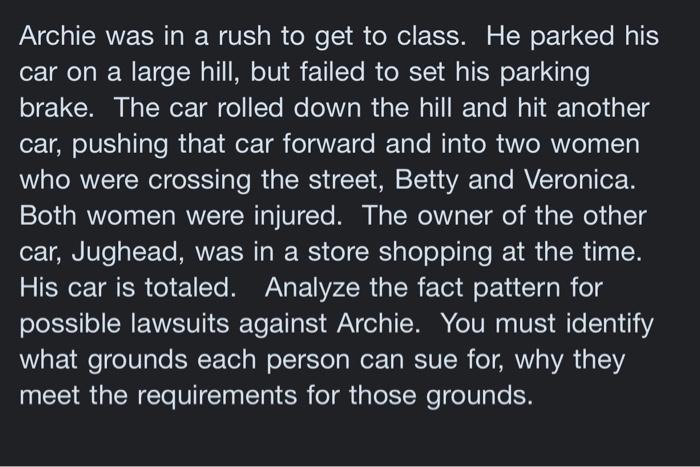 Archie was in a rush to get to class. He parked his car on a large hill, but failed to set his parking brake. The car rolled down the hill and hit another car, pushing that car forward and into two women who were crossing the street, Betty and Veronica. Both women were injured. The owner of the other car, Jughead, was in a store shopping at the time. His car is totaled. Analyze the fact pattern for possible lawsuits against Archie. You must identify what grounds each person can sue for, why they meet the requirements for those grounds.